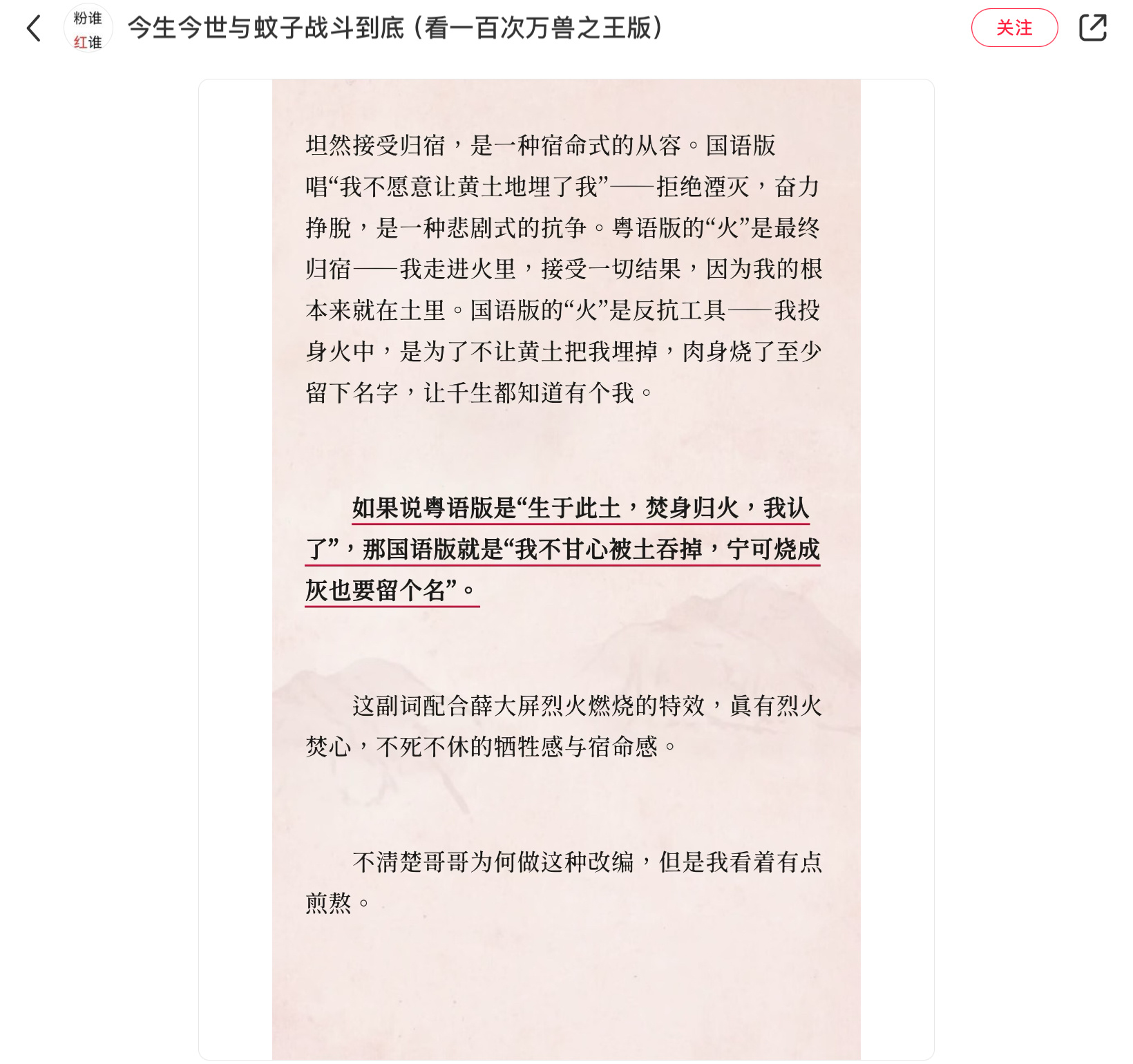 粉谁
红谁

今生今世与蚊子战斗到底（看一百次万兽之王版）

关注

坦然接受归宿，是一种宿命式的从容。国语版唱“我不愿意让黄土地埋了我”——拒绝湮灭，奋力挣脱，是一种悲剧式的抗争。粤语版的“火”是最终归宿——我走进火里，接受一切结果，因为我的根本来就在土里。国语版的“火”是反抗工具——我投身火中，是为了不让黄土把我埋掉，肉身烧了至少留下名字，让千生都知道有个我。

如果说粤语版是“生于此土，焚身归火，我认了”，那国语版就是“我不甘心被土吞掉，宁可烧成灰也要留个名”。

这副词配合薛大屏烈火燃烧的特效，真有烈火焚心，不死不休的牺牲感与宿命感。

不清楚哥哥为何做这种改编，但是我看着有点煎熬。